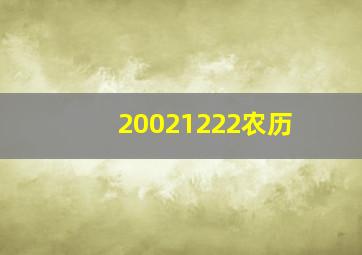 20021222农历